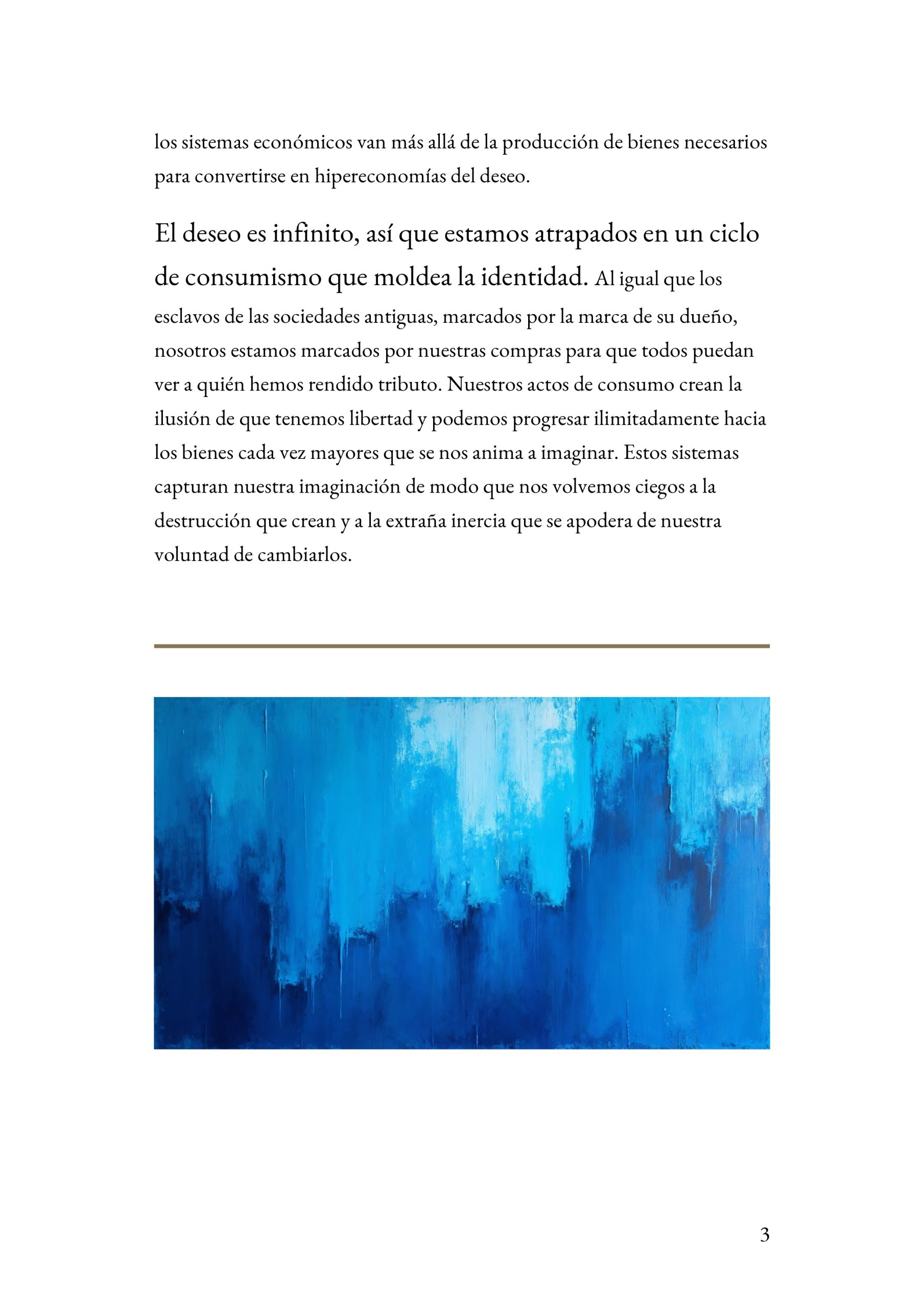 los sistemas económicos van más allá de la producción de bienes necesarios para convertirse en hipereconomías del deseo.

El deseo es infinito, así que estamos atrapados en un ciclo de consumismo que moldea la identidad. Al igual que los esclavos de las sociedades antiguas, marcados por la marca de su dueño, nosotros estamos marcados por nuestras compras para que todos puedan ver a quién hemos rendido tributo. Nuestros actos de consumo crean la ilusión de que tenemos libertad y podemos progresar ilimitadamente hacia los bienes cada vez mayores que se nos anima a imaginar. Estos sistemas capturan nuestra imaginación de modo que nos volvemos ciegos a la destrucción que crean y a la extraña inercia que se apodera de nuestra voluntad de cambiarlos.

3